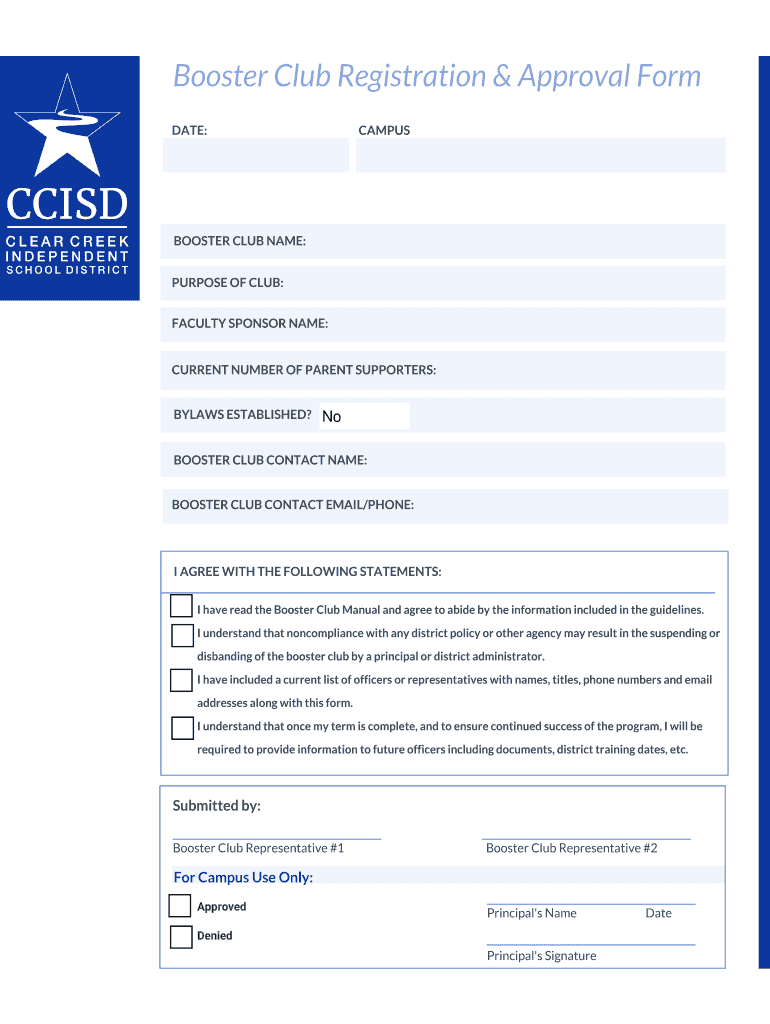 CCISD
CLEAR CREEK INDEPENDENT SCHOOL DISTRICT

Booster Club Registration & Approval Form

DATE:

CAMPUS

BOOSTER CLUB NAME:

PURPOSE OF CLUB:

FACULTY SPONSOR NAME:

CURRENT NUMBER OF PARENT SUPPORTERS:

BYLAWS ESTABLISHED? No

BOOSTER CLUB CONTACT NAME:

BOOSTER CLUB CONTACT EMAIL/PHONE:

I AGREE WITH THE FOLLOWING STATEMENTS:

I have read the Booster Club Manual and agree to abide by the information included in the guidelines.

I understand that noncompliance with any district policy or other agency may result in the suspending or disbanding of the booster club by a principal or district administrator.

I have included a current list of officers or representatives with names, titles, phone numbers and email addresses along with this form.

I understand that once my term is complete, and to ensure continued success of the program, I will be required to provide information to future officers including documents, district training dates, etc.

Submitted by:

Booster Club Representative #1

Booster Club Representative #2

For Campus Use Only:

Approved

Denied

Principal's Name

Date

Principal's Signature